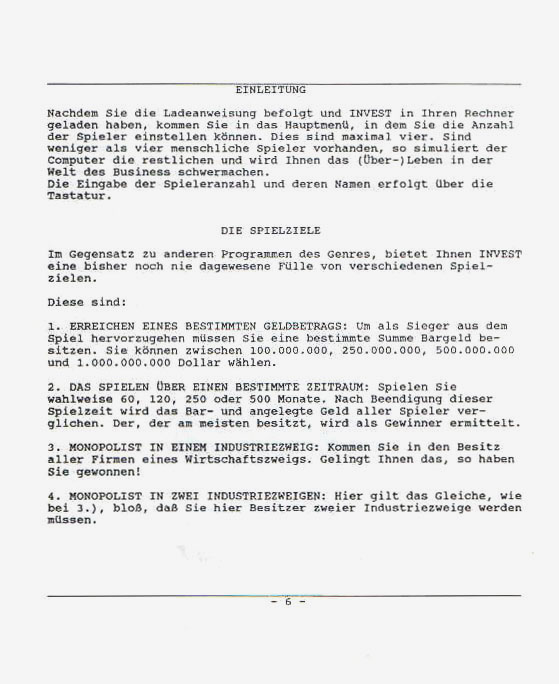 EINLEITUNG

Nachdem Sie die Ladeanweisung befolgt und INVEST in Ihren Rechner geladen haben, kommen Sie in das Hauptmenü, in dem Sie die Anzahl der Spieler einstellen können. Dies sind maximal vier. Sind weniger als vier menschliche Spieler vorhanden, so simuliert der Computer die restlichen und wird Ihnen das (Über-)Leben in der Welt des Business schwermachen.
Die Eingabe der Spieleranzahl und deren Namen erfolgt über die Tastatur.

DIE SPIELZIELE

Im Gegensatz zu anderen Programmen des Genres, bietet Ihnen INVEST eine bisher noch nie dagewesene Fülle von verschiedenen Spielzielen.

Diese sind:

1. ERREICHEN EINES BESTIMMTEN GELDBETRAGS: Um als Sieger aus dem Spiel hervorzugehen müssen Sie eine bestimmte Summe Bargeld besitzen. Sie können zwischen 100.000.000, 250.000.000, 500.000.000 und 1.000.000.000 Dollar wählen.

2. DAS SPIELEN ÜBER EINEN BESTIMMTE ZEITRAUM: Spielen Sie wahlweise 60, 120, 250 oder 500 Monate. Nach Beendigung dieser Spielzeit wird das Bar- und angelegte Geld aller Spieler verglichen. Der, der am meisten besitzt, wird als Gewinner ermittelt.

3. MONOPOLIST IN EINEM INDUSTRIEZWEIG: Kommen Sie in den Besitz aller Firmen eines Wirtschaftszweigs. Gelingt Ihnen das, so haben Sie gewonnen!

4. MONOPOLIST IN ZWEI INDUSTRIEZWEIGEN: Hier gilt das Gleiche, wie bei 3.), bloß, daß Sie hier Besitzer zweier Industriezweige werden müssen.

- 6 -